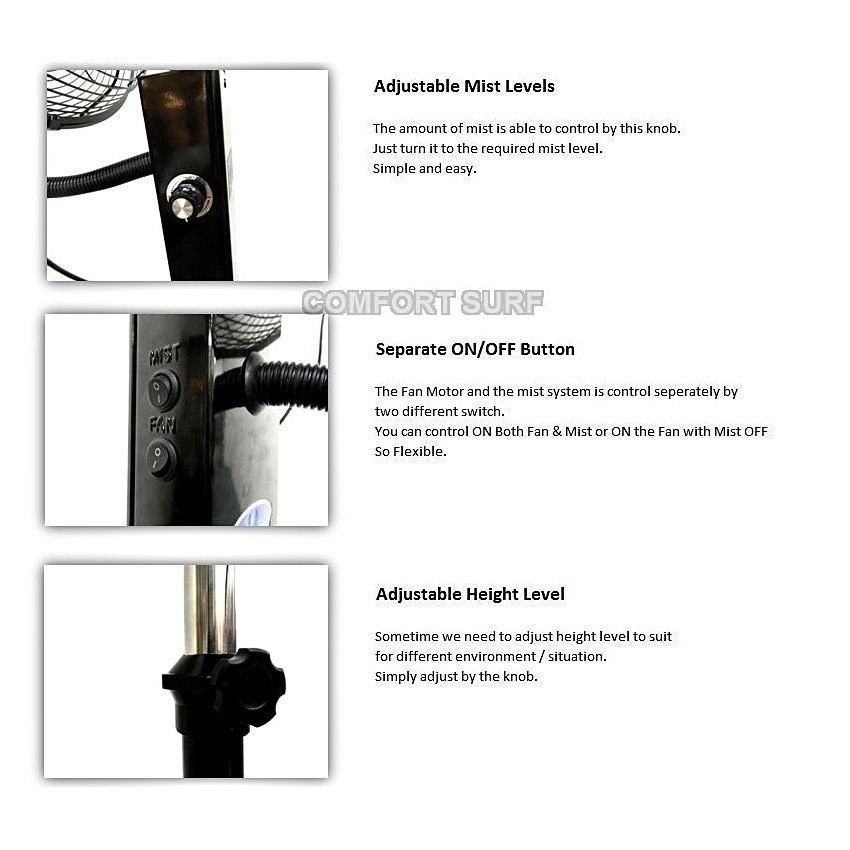 Adjustable Mist Levels

The amount of mist is able to control by this knob.
Just turn it to the required mist level.
Simple and easy.

MIST

FAN

Separate ON/OFF Button

The Fan Motor and the mist system is control seperately by two different switch.
You can control ON Both Fan & Mist or ON the Fan with Mist OFF
So Flexible.

Adjustable Height Level

Sometime we need to adjust height level to suit for different environment / situation.
Simply adjust by the knob.

COMFORT SURF